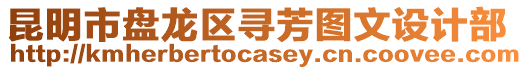 昆明市盘龙区寻芳图文设计部
http://kmherbertocasey.cn.coovee.com